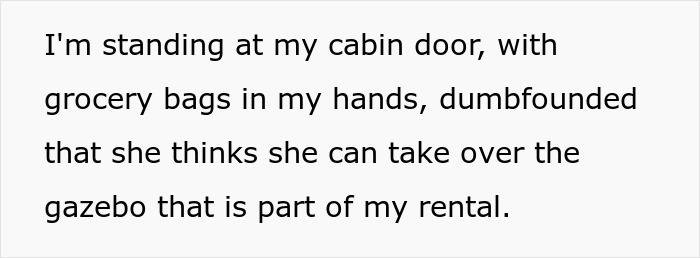 I'm standing at my cabin door, with grocery bags in my hands, dumbfounded that she thinks she can take over the gazebo that is part of my rental.